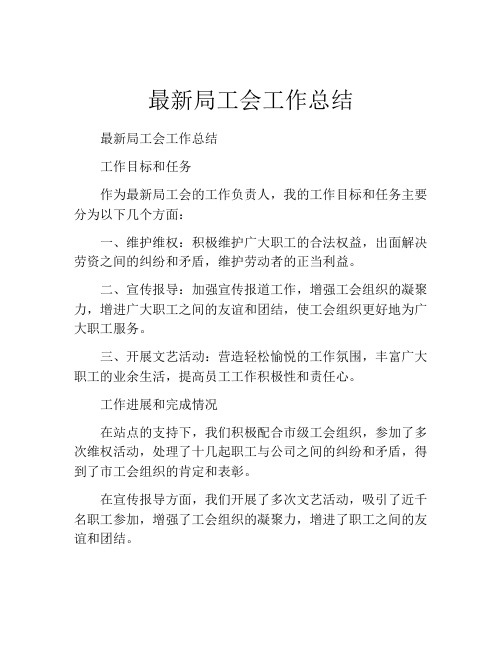 最新局工会工作总结

最新局工会工作总结

工作目标和任务

作为最新局工会的工作负责人，我的工作目标和任务主要分为以下几个方面：

一、维护维权：积极维护广大职工的合法权益，出面解决劳资之间的纠纷和矛盾，维护劳动者的正当利益。

二、宣传报导：加强宣传报道工作，增强工会组织的凝聚力，增进广大职工之间的友谊和团结，使工会组织更好地为广大职工服务。

三、开展文艺活动：营造轻松愉悦的工作氛围，丰富广大职工的业余生活，提高员工工作积极性和责任心。

工作进展和完成情况

在站点的支持下，我们积极配合市级工会组织，参加了多次维权活动，处理了十几起职工与公司之间的纠纷和矛盾，得到了市工会组织的肯定和表彰。

在宣传报导方面，我们开展了多次文艺活动，吸引了近千名职工参加，增强了工会组织的凝聚力，增进了职工之间的友谊和团结。